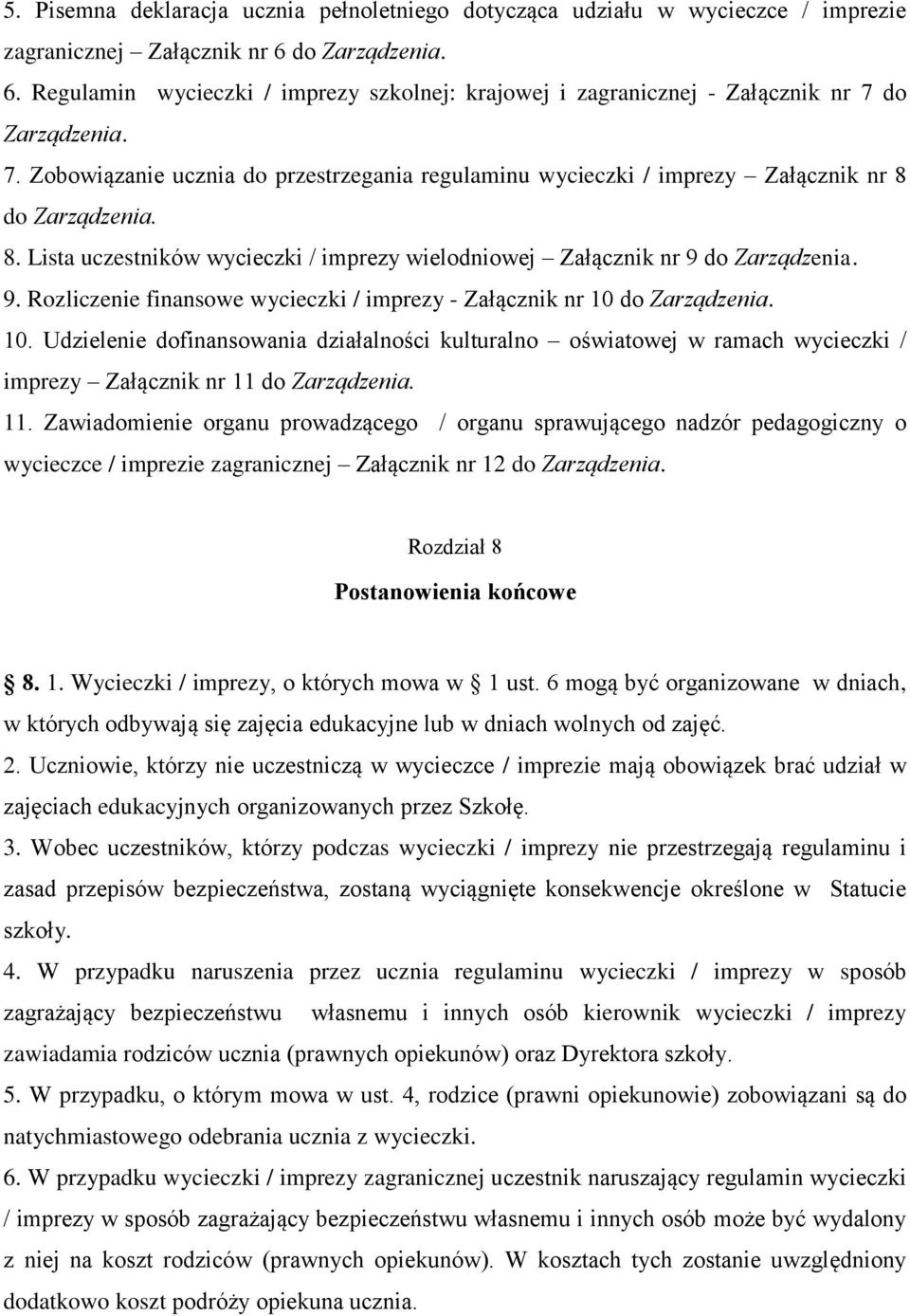 5. Pisemna deklaracja ucznia pełnoletniego dotycząca udziału w wycieczce / imprezie zagranicznej – Załącznik nr 6 do Zarządzenia.
6. Regulamin wycieczki / imprezy szkolnej: krajowej i zagranicznej - Załącznik nr 7 do Zarządzenia.
7. Zobowiązanie ucznia do przestrzegania regulaminu wycieczki / imprezy – Załącznik nr 8 do Zarządzenia.
8. Lista uczestników wycieczki / imprezy wielodniowej – Załącznik nr 9 do Zarządzenia.
9. Rozliczenie finansowe wycieczki / imprezy - Załącznik nr 10 do Zarządzenia.
10. Udzielenie dofinansowania działalności kulturalno – oświatowej w ramach wycieczki / imprezy – Załącznik nr 11 do Zarządzenia.
11. Zawiadomienie organu prowadzącego / organu sprawującego nadzór pedagogiczny o wycieczce / imprezie zagranicznej – Załącznik nr 12 do Zarządzenia.

Rozdział 8
Postanowienia końcowe

8. 1. Wycieczki / imprezy, o których mowa w 1 ust. 6 mogą być organizowane w dniach, w których odbywają się zajęcia edukacyjne lub w dniach wolnych od zajęć.
2. Uczniowie, którzy nie uczestniczą w wycieczce / imprezie mają obowiązek brać udział w zajęciach edukacyjnych organizowanych przez Szkołę.
3. Wobec uczestników, którzy podczas wycieczki / imprezy nie przestrzegają regulaminu i zasad przepisów bezpieczeństwa, zostaną wyciągnięte konsekwencje określone w Statucie szkoły.
4. W przypadku naruszenia przez ucznia regulaminu wycieczki / imprezy w sposób zagrażający bezpieczeństwu własnemu i innych osób kierownik wycieczki / imprezy zawiadamia rodziców ucznia (prawnych opiekunów) oraz Dyrektora szkoły.
5. W przypadku, o którym mowa w ust. 4, rodzice (prawni opiekunowie) zobowiązani są do natychmiastowego odebrania ucznia z wycieczki.
6. W przypadku wycieczki / imprezy zagranicznej uczestnik naruszający regulamin wycieczki / imprezy w sposób zagrażający bezpieczeństwu własnemu i innych osób może być wydalony z niej na koszt rodziców (prawnych opiekunów). W kosztach tych zostanie uwzględniony dodatkowo koszt podróży opiekuna ucznia.